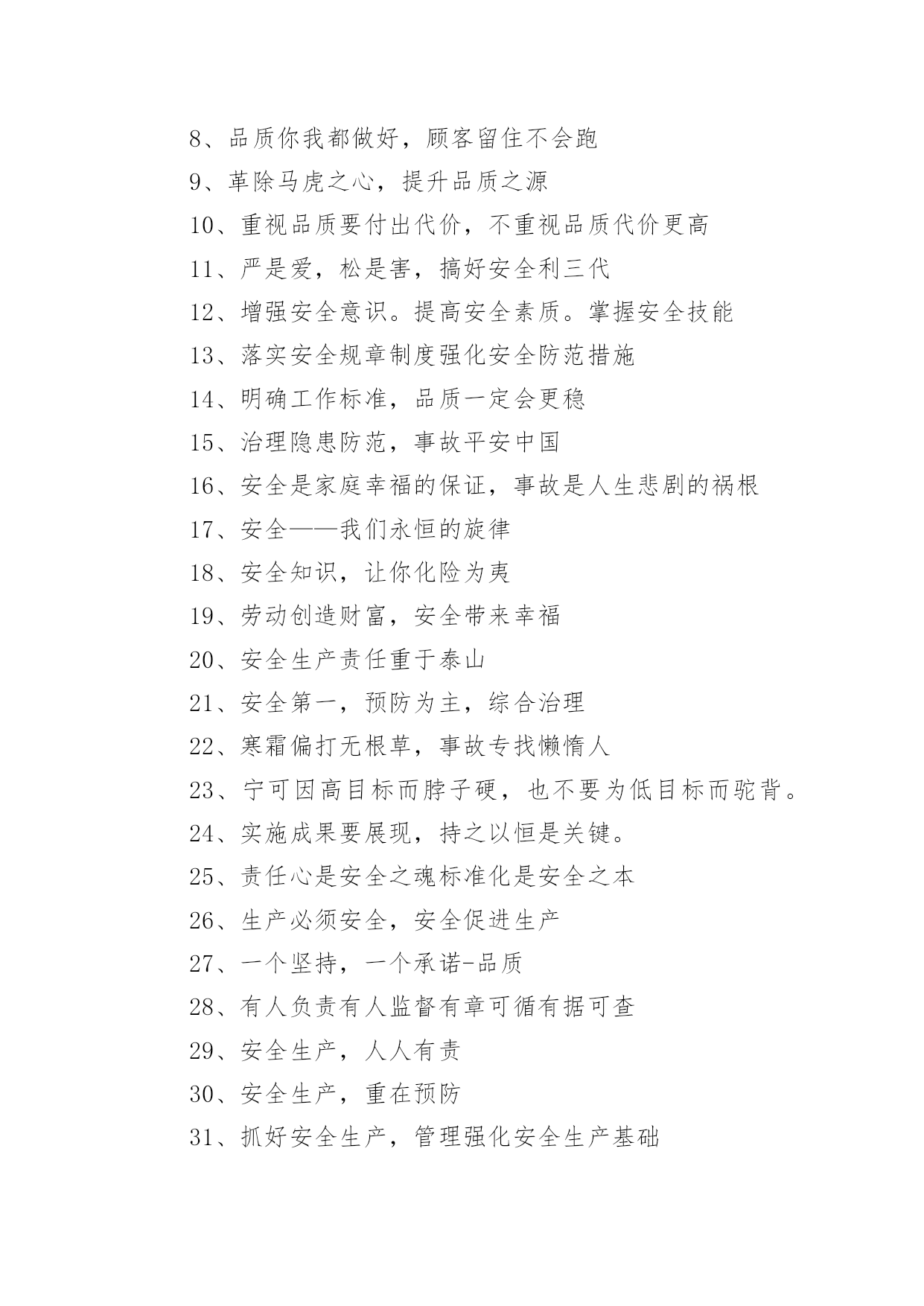 8、品质你我都做好，顾客留住不会跑

9、革除马虎之心，提升品质之源

10、重视品质要付出代价，不重视品质代价更高

11、严是爱，松是害，搞好安全利三代

12、增强安全意识。提高安全素质。掌握安全技能

13、落实安全规章制度强化安全防范措施

14、明确工作标准，品质一定会更稳

15、治理隐患防范，事故平安中国

16、安全是家庭幸福的保证，事故是人生悲剧的祸根

17、安全——我们永恒的旋律

18、安全知识，让你化险为夷

19、劳动创造财富，安全带来幸福

20、安全生产责任重于泰山

21、安全第一，预防为主，综合治理

22、寒霜偏打无根草，事故专找懒惰人

23、宁可因高目标而脖子硬，也不要为低目标而驼背。

24、实施成果要展现，持之以恒是关键。

25、责任心是安全之魂标准化是安全之本

26、生产必须安全，安全促进生产

27、一个坚持，一个承诺-品质

28、有人负责有人监督有章可循有据可查

29、安全生产，人人有责

30、安全生产，重在预防

31、抓好安全生产，管理强化安全生产基础